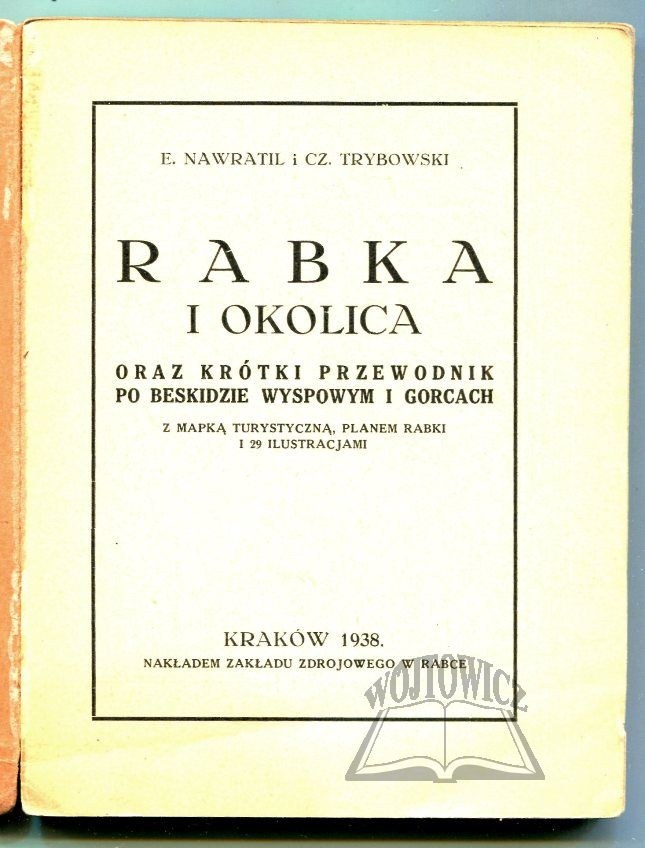 E. NAWRATIL i CZ. TRYBOWSKI

RABKA
I OKOLICA

ORAZ KRÓTKI PRZEWODNIK
PO BESKIDZIE WYSPOWYM I GORCACH

Z MAPKĄ TURYSTYCZNĄ, PLANEM RABKI
I 29 ILUSTRACJAMI

KRAKÓW 1938.
NAKŁADEM ZAKŁADU ZDROJOWEGO W RABCE

WOJTOWICZ